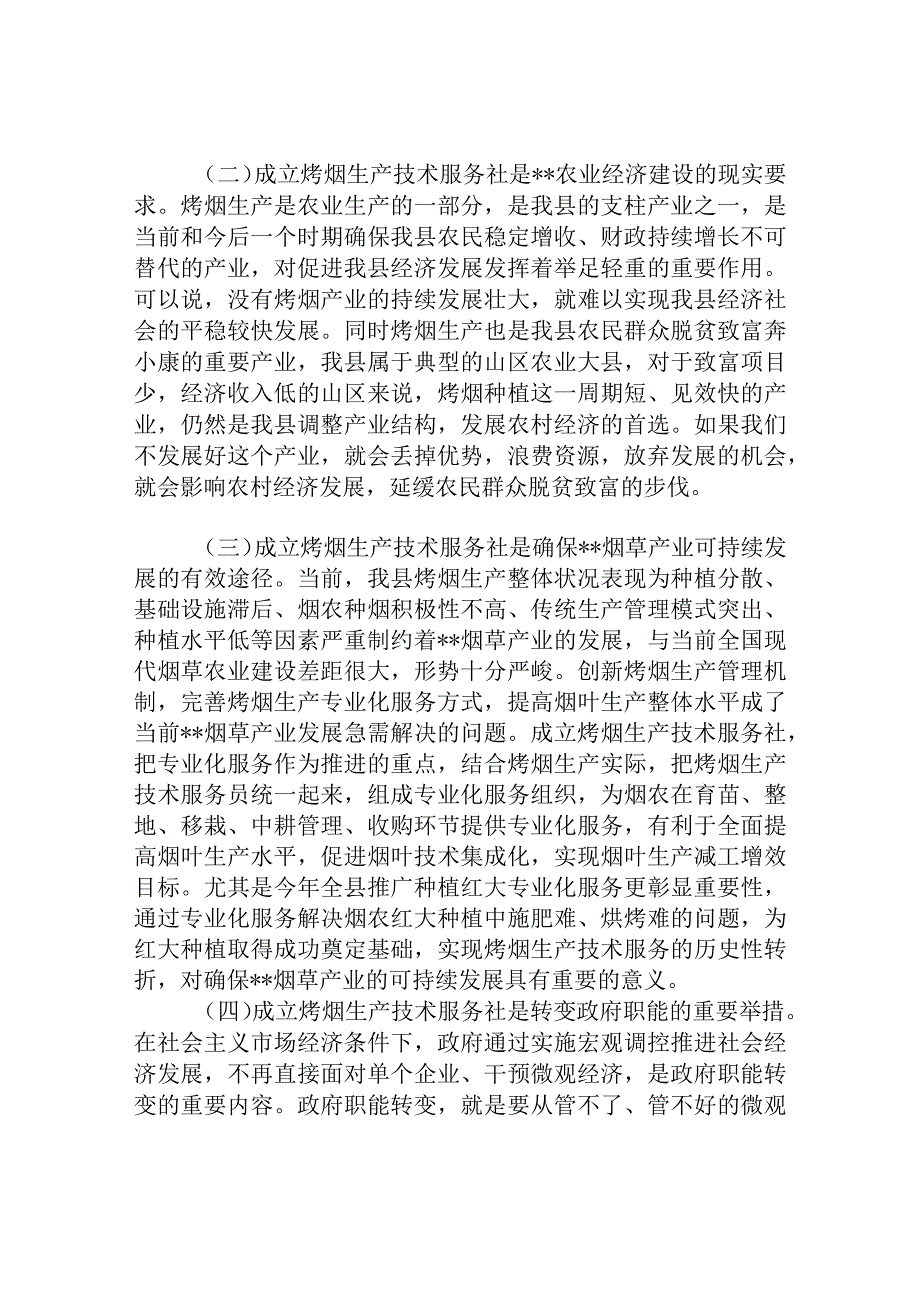 （二）成立烤烟生产技术服务社是**农业经济建设的现实要求。烤烟生产是农业生产的一部分，是我县的支柱产业之一，是当前和今后一个时期确保我县农民稳定增收、财政持续增长不可替代的产业，对促进我县经济发展发挥着举足轻重的重要作用。可以说，没有烤烟产业的持续发展壮大，就难以实现我县经济社会的平稳较快发展。同时烤烟生产也是我县农民群众脱贫致富奔小康的重要产业，我县属于典型的山区农业大县，对于致富项目少，经济收入低的山区来说，烤烟种植这一周期短、见效快的产业，仍然是我县调整产业结构，发展农村经济的首选。如果我们不发展好这个产业，就会丢掉优势，浪费资源，放弃发展的机会，就会影响农村经济发展，延缓农民群众脱贫致富的步伐。

（三）成立烤烟生产技术服务社是确保**烟草产业可持续发展的有效途径。当前，我县烤烟生产整体状况表现为种植分散、基础设施滞后、烟农种烟积极性不高、传统生产管理模式突出、种植水平低等因素严重制约着**烟草产业的发展，与当前全国现代烟草农业建设差距很大，形势十分严峻。创新烤烟生产管理机制，完善烤烟生产专业化服务方式，提高烟叶生产整体水平成了当前**烟草产业发展急需解决的问题。成立烤烟生产技术服务社，把专业化服务作为推进的重点，结合烤烟生产实际，把烤烟生产技术服务员统一起来，组成专业化服务组织，为烟农在育苗、整地、移栽、中耕管理、收购环节提供专业化服务，有利于全面提高烟叶生产水平，促进烟叶技术集成化，实现烟叶生产减工增效目标。尤其是今年全县推广种植红大专业化服务更彰显重要性，通过专业化服务解决烟农红大种植中施肥难、烘烤难的问题，为红大种植取得成功奠定基础，实现烤烟生产技术服务的历史性转折，对确保**烟草产业的可持续发展具有重要的意义。

（四）成立烤烟生产技术服务社是转变政府职能的重要举措。在社会主义市场经济条件下，政府通过实施宏观调控推进社会经济发展，不再直接面对单个企业、干预微观经济，是政府职能转变的重要内容。政府职能转变，就是要从管不了、管不好的微观